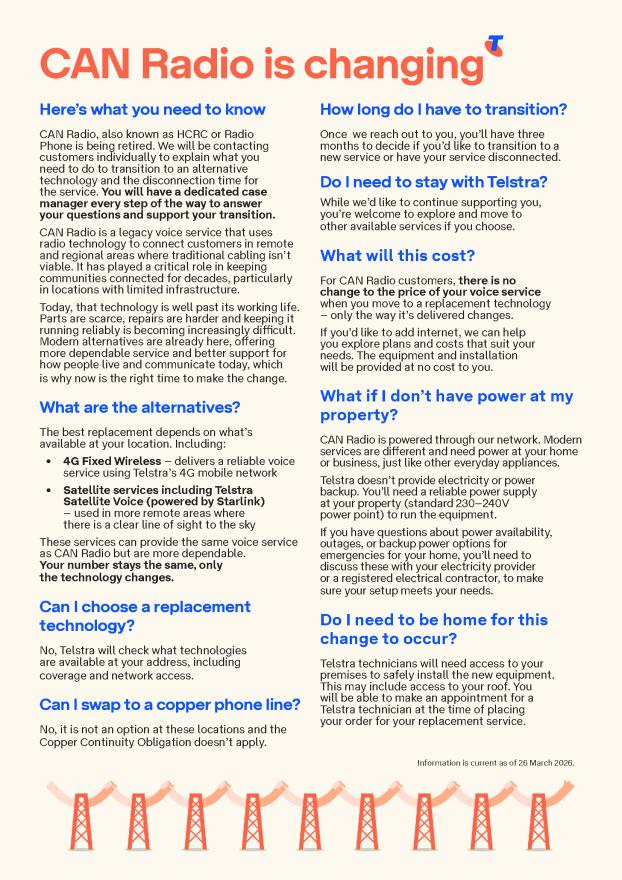 CAN Radio is changing

Here's what you need to know

CAN Radio, also known as HCRC or Radio Phone is being retired. We will be contacting customers individually to explain what you need to do to transition to an alternative technology and the disconnection time for the service. You will have a dedicated case manager every step of the way to answer your questions and support your transition.

CAN Radio is a legacy voice service that uses radio technology to connect customers in remote and regional areas where traditional cabling isn't viable. It has played a critical role in keeping communities connected for decades, particularly in locations with limited infrastructure.

Today, that technology is well past its working life. Parts are scarce, repairs are harder and keeping it running reliably is becoming increasingly difficult. Modern alternatives are already here, offering more dependable service and better support for how people live and communicate today, which is why now is the right time to make the change.

What are the alternatives?

The best replacement depends on what's available at your location. Including:

• 4G Fixed Wireless – delivers a reliable voice service using Telstra's 4G mobile network
• Satellite services including Telstra Satellite Voice (powered by Starlink) – used in more remote areas where there is a clear line of sight to the sky

These services can provide the same voice service as CAN Radio but are more dependable. Your number stays the same, only the technology changes.

Can I choose a replacement technology?

No, Telstra will check what technologies are available at your address, including coverage and network access.

Can I swap to a copper phone line?

No, it is not an option at these locations and the Copper Continuity Obligation doesn't apply.

How long do I have to transition?

Once we reach out to you, you'll have three months to decide if you'd like to transition to a new service or have your service disconnected.

Do I need to stay with Telstra?

While we'd like to continue supporting you, you're welcome to explore and move to other available services if you choose.

What will this cost?

For CAN Radio customers, there is no change to the price of your voice service when you move to a replacement technology – only the way it's delivered changes.

If you'd like to add internet, we can help you explore plans and costs that suit your needs. The equipment and installation will be provided at no cost to you.

What if I don't have power at my property?

CAN Radio is powered through our network. Modern services are different and need power at your home or business, just like other everyday appliances.

Telstra doesn't provide electricity or power backup. You'll need a reliable power supply at your property (standard 230–240V power point) to run the equipment.

If you have questions about power availability, outages, or backup power options for emergencies for your home, you'll need to discuss these with your electricity provider or a registered electrical contractor, to make sure your setup meets your needs.

Do I need to be home for this change to occur?

Telstra technicians will need access to your premises to safely install the new equipment. This may include access to your roof. You will be able to make an appointment for a Telstra technician at the time of placing your order for your replacement service.

Information is current as of 26 March 2026.